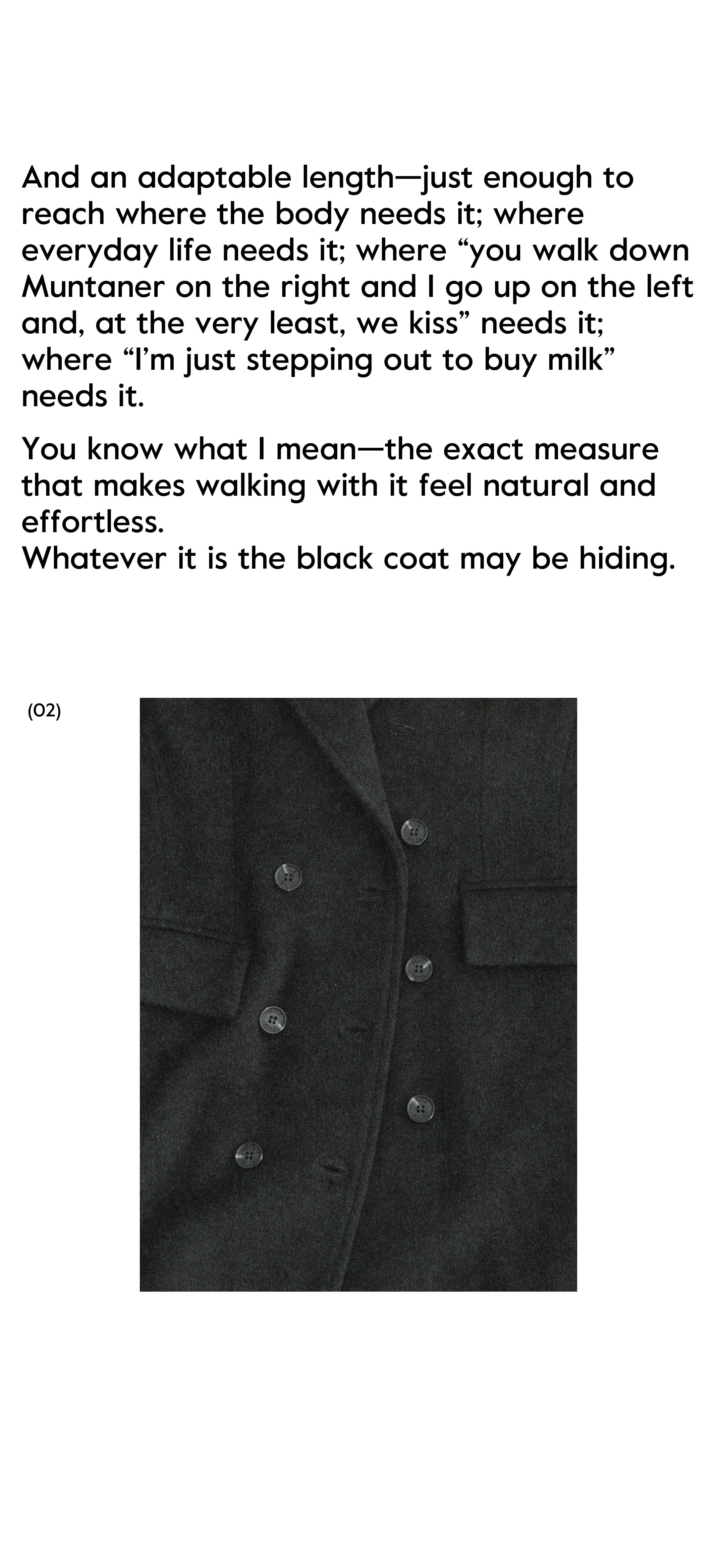 And an adaptable length—just enough to reach where the body needs it; where everyday life needs it; where “you walk down Muntaner on the right and I go up on the left and, at the very least, we kiss” needs it; where “I’m just stepping out to buy milk” needs it.

You know what I mean—the exact measure that makes walking with it feel natural and effortless.
Whatever it is the black coat may be hiding.

(02)